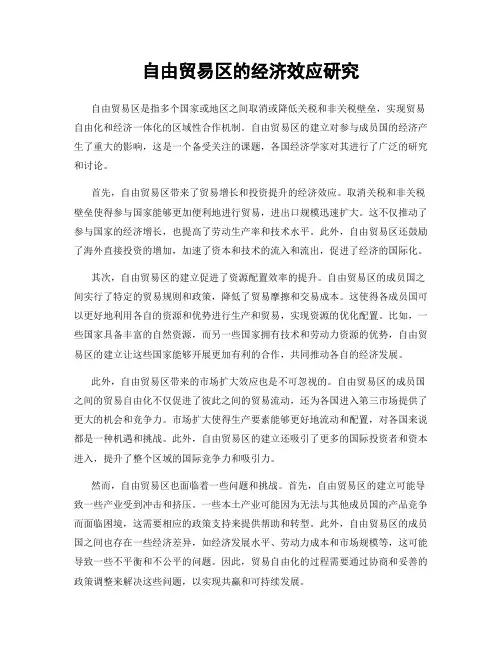 自由贸易区的经济效应研究

自由贸易区是指多个国家或地区之间取消或降低关税和非关税壁垒，实现贸易自由化和经济一体化的区域性合作机制。自由贸易区的建立对参与成员国的经济产生了重大的影响，这是一个备受关注的课题，各国经济学家对其进行了广泛的研究和讨论。

首先，自由贸易区带来了贸易增长和投资提升的经济效应。取消关税和非关税壁垒使得参与国家能够更加便利地进行贸易，进出口规模迅速扩大。这不仅推动了参与国家的经济增长，也提高了劳动生产率和技术水平。此外，自由贸易区还鼓励了海外直接投资的增加，加速了资本和技术的流入和流出，促进了经济的国际化。

其次，自由贸易区的建立促进了资源配置效率的提升。自由贸易区的成员国之间实行了特定的贸易规则和政策，降低了贸易摩擦和交易成本。这使得各成员国可以更好地利用各自的资源和优势进行生产和贸易，实现资源的优化配置。比如，一些国家具备丰富的自然资源，而另一些国家拥有技术和劳动力资源的优势，自由贸易区的建立让这些国家能够开展更加有利的合作，共同推动各自的经济发展。

此外，自由贸易区带来的市场扩大效应也是不可忽视的。自由贸易区的成员国之间的贸易自由化不仅促进了彼此之间的贸易流动，还为各国进入第三市场提供了更大的机会和竞争力。市场扩大使得生产要素能够更好地流动和配置，对各国来说都是一种机遇和挑战。此外，自由贸易区的建立还吸引了更多的国际投资者和资本进入，提升了整个区域的国际竞争力和吸引力。

然而，自由贸易区也面临着一些问题和挑战。首先，自由贸易区的建立可能导致一些产业受到冲击和挤压。一些本土产业可能因为无法与其他成员国的产品竞争而面临困境，这需要相应的政策支持来提供帮助和转型。此外，自由贸易区的成员国之间也存在一些经济差异，如经济发展水平、劳动力成本和市场规模等，这可能导致一些不平衡和不公平的问题。因此，贸易自由化的过程需要通过协商和妥善的政策调整来解决这些问题，以实现共赢和可持续发展。